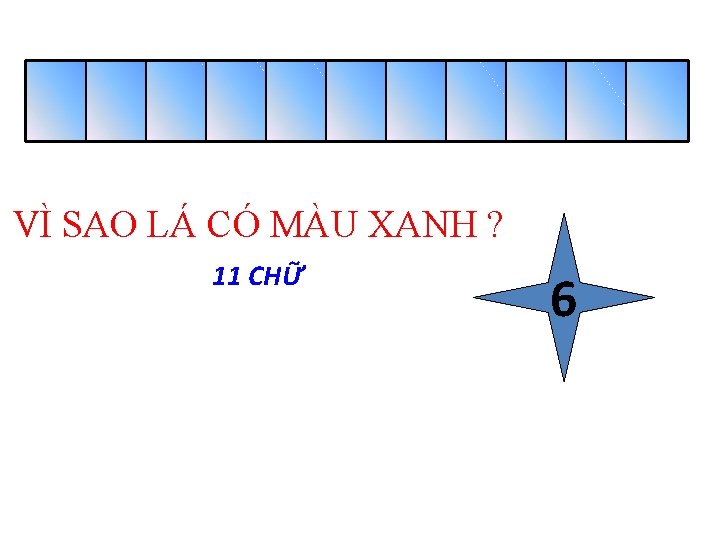 VÌ SAO LÁ CÓ MÀU XANH ?

11 CHỮ

6